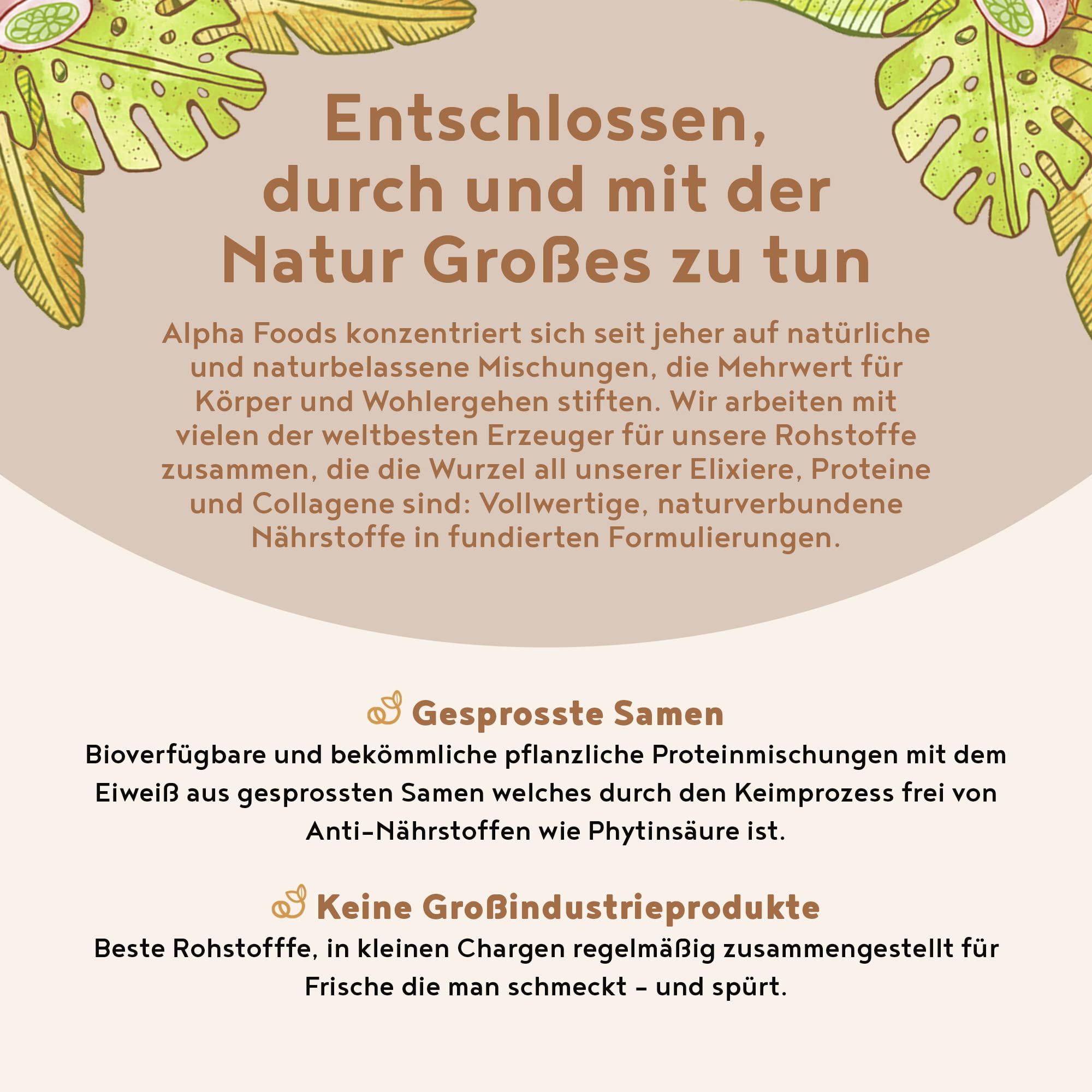 Entschlossen, durch und mit der Natur Großes zu tun

Alpha Foods konzentriert sich seit jeher auf natürliche und naturbelassene Mischungen, die Mehrwert für Körper und Wohlergehen stiften. Wir arbeiten mit vielen der weltbesten Erzeuger für unsere Rohstoffe zusammen, die die Wurzel all unserer Elixiere, Proteine und Collagene sind: Vollwertige, naturverbundene Nährstoffe in fundierten Formulierungen.

Gesprosste Samen
Bioverfügbare und bekömmliche pflanzliche Proteinmischungen mit dem Eiweiß aus gesprossten Samen welches durch den Keimprozess frei von Anti-Nährstoffen wie Phytinsäure ist.

Keine Großindustrieprodukte
Beste Rohstofffe, in kleinen Chargen regelmäßig zusammengestellt für Frische die man schmeckt – und spürt.